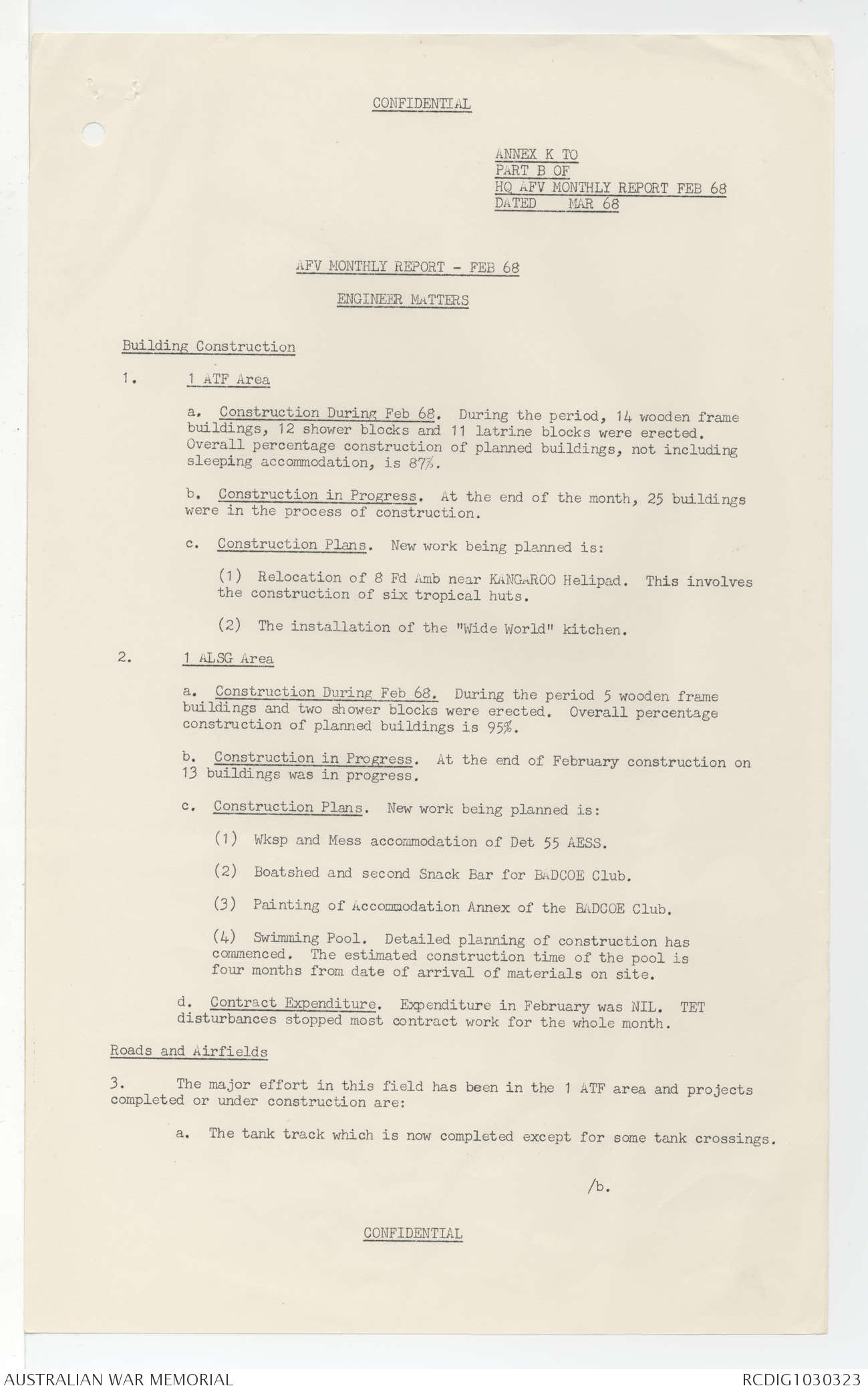 CONFIDENTIAL

ANNEX K TO
PART B OF
HQ AFV MONTHLY REPORT FEB 68
DATED MAR 68

AFV MONTHLY REPORT - FEB 68

ENGINEER MATTERS

Building Construction

1. 1 ATF Area

a. Construction During Feb 68. During the period, 14 wooden frame buildings, 12 shower blocks and 11 latrine blocks were erected. Overall percentage construction of planned buildings, not including sleeping accommodation, is 87%.

b. Construction in Progress. At the end of the month, 25 buildings were in the process of construction.

c. Construction Plans. New work being planned is:

(1) Relocation of 8 Fd Amb near KANGAROO Helipad. This involves the construction of six tropical huts.

(2) The installation of the "Wide World" kitchen.

2. 1 ALSG Area

a. Construction During Feb 68. During the period 5 wooden frame buildings and two shower blocks were erected. Overall percentage construction of planned buildings is 95%.

b. Construction in Progress. At the end of February construction on 13 buildings was in progress.

c. Construction Plans. New work being planned is:

(1) Wksp and Mess accommodation of Det 55 AESS.

(2) Boatshed and second Snack Bar for BADCOE Club.

(3) Painting of Accommodation Annex of the BADCOE Club.

(4) Swimming Pool. Detailed planning of construction has commenced. The estimated construction time of the pool is four months from date of arrival of materials on site.

d. Contract Expenditure. Expenditure in February was NIL. TET disturbances stopped most contract work for the whole month.

Roads and Airfields

3. The major effort in this field has been in the 1 ATF area and projects completed or under construction are:

a. The tank track which is now completed except for some tank crossings.

/b.

CONFIDENTIAL

AUSTRALIAN WAR MEMORIAL

RCDIG1030323